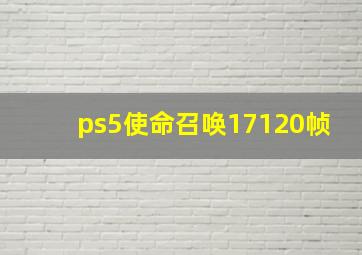 ps5使命召唤17120帧